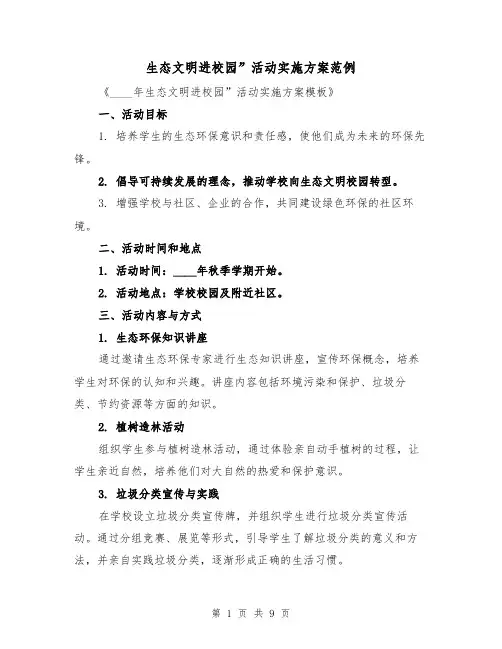 生态文明进校园”活动实施方案范例

《____年生态文明进校园”活动实施方案模板》

一、活动目标

1. 培养学生的生态环保意识和责任感，使他们成为未来的环保先锋。

2. 倡导可持续发展的理念，推动学校向生态文明校园转型。

3. 增强学校与社区、企业的合作，共同建设绿色环保的社区环境。

二、活动时间和地点

1. 活动时间：____年秋季学期开始。

2. 活动地点：学校校园及附近社区。

三、活动内容与方式

1. 生态环保知识讲座

通过邀请生态环保专家进行生态知识讲座，宣传环保概念，培养学生对环保的认知和兴趣。讲座内容包括环境污染和保护、垃圾分类、节约资源等方面的知识。

2. 植树造林活动

组织学生参与植树造林活动，通过体验亲自动手植树的过程，让学生亲近自然，培养他们对大自然的热爱和保护意识。

3. 垃圾分类宣传与实践

在学校设立垃圾分类宣传牌，并组织学生进行垃圾分类宣传活动。通过分组竞赛、展览等形式，引导学生了解垃圾分类的意义和方法，并亲自实践垃圾分类，逐渐形成正确的生活习惯。

第 1 页 共 9 页